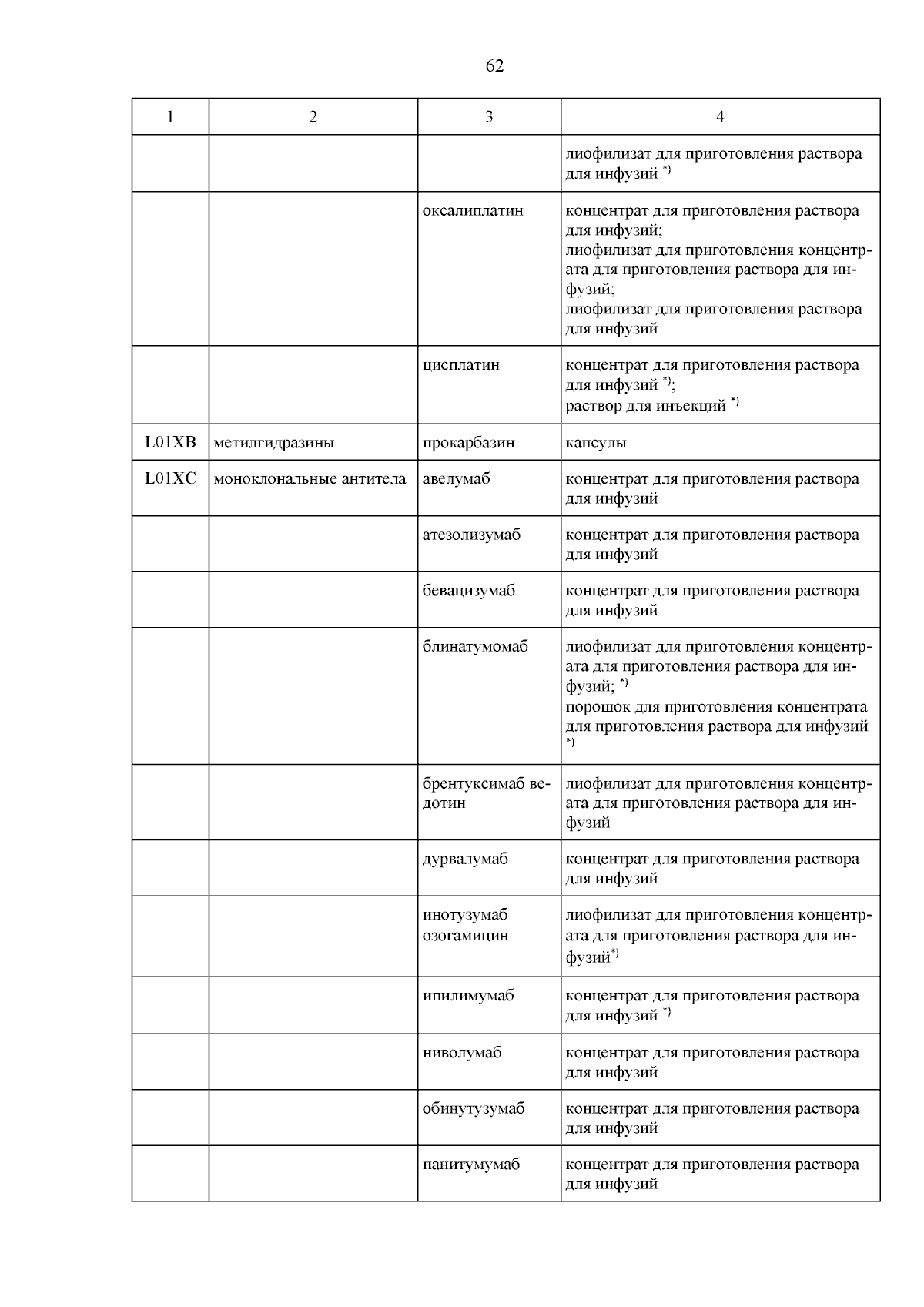 62

| 1 | 2 | 3 | 4 |
|---|---|---|---|
| | | | лиофилизат для приготовления раствора для инфузий $^{*)}$ |
| | | оксалиплатин | концентрат для приготовления раствора для инфузий; лиофилизат для приготовления концентрата для приготовления раствора для инфузий; лиофилизат для приготовления раствора для инфузий |
| | | цисплатин | концентрат для приготовления раствора для инфузий $^{*)}$; раствор для инъекций $^{*)}$ |
| L01XB | метилгидразины | прокарбазин | капсулы |
| L01XC | моноклональные антитела | авелумаб | концентрат для приготовления раствора для инфузий |
| | | атезолизумаб | концентрат для приготовления раствора для инфузий |
| | | бевацизумаб | концентрат для приготовления раствора для инфузий |
| | | блинатумомаб | лиофилизат для приготовления концентрата для приготовления раствора для инфузий; $^{*)}$ порошок для приготовления концентрата для приготовления раствора для инфузий $^{*)}$ |
| | | брентуксимаб ведотин | лиофилизат для приготовления концентрата для приготовления раствора для инфузий |
| | | дурвалумаб | концентрат для приготовления раствора для инфузий |
| | | инотузумаб озогамицин | лиофилизат для приготовления концентрата для приготовления раствора для инфузий$^{*)}$ |
| | | ипилимумаб | концентрат для приготовления раствора для инфузий $^{*)}$ |
| | | ниволумаб | концентрат для приготовления раствора для инфузий |
| | | обинутузумаб | концентрат для приготовления раствора для инфузий |
| | | панитумумаб | концентрат для приготовления раствора для инфузий |